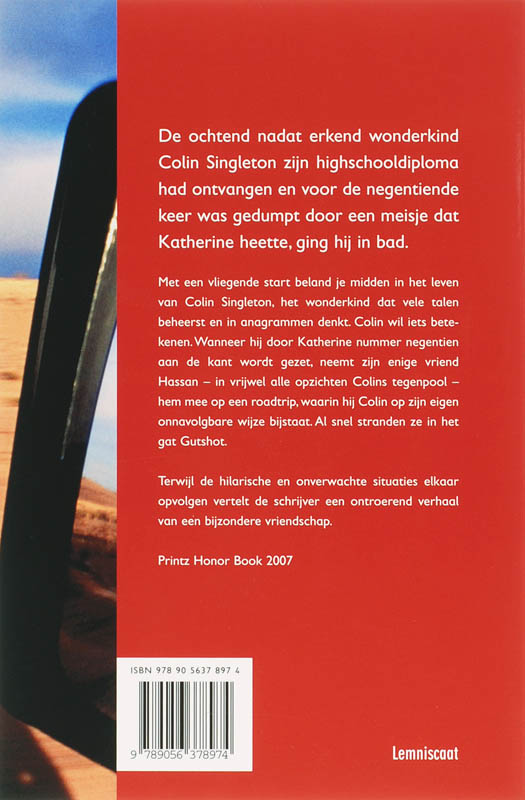 De ochtend nadat erkend wonderkind Colin Singleton zijn highschooldiploma had ontvangen en voor de negentiende keer was gedumpt door een meisje dat Katherine heette, ging hij in bad.

Met een vliegende start beland je midden in het leven van Colin Singleton, het wonderkind dat vele talen beheerst en in anagrammen denkt. Colin wil iets betekenen. Wanneer hij door Katherine nummer negentien aan de kant wordt gezet, neemt zijn enige vriend Hassan – in vrijwel alle opzichten Colins tegenpool – hem mee op een roadtrip, waarin hij Colin op zijn eigen onnavolgbare wijze bijstaat. Al snel stranden ze in het gat Gutshot.

Terwijl de hilarische en onverwachte situaties elkaar opvolgen vertelt de schrijver een ontroerend verhaal van een bijzondere vriendschap.

Printz Honor Book 2007

ISBN 978 90 5637 897 4

9 789056 378974

Lemniscaat